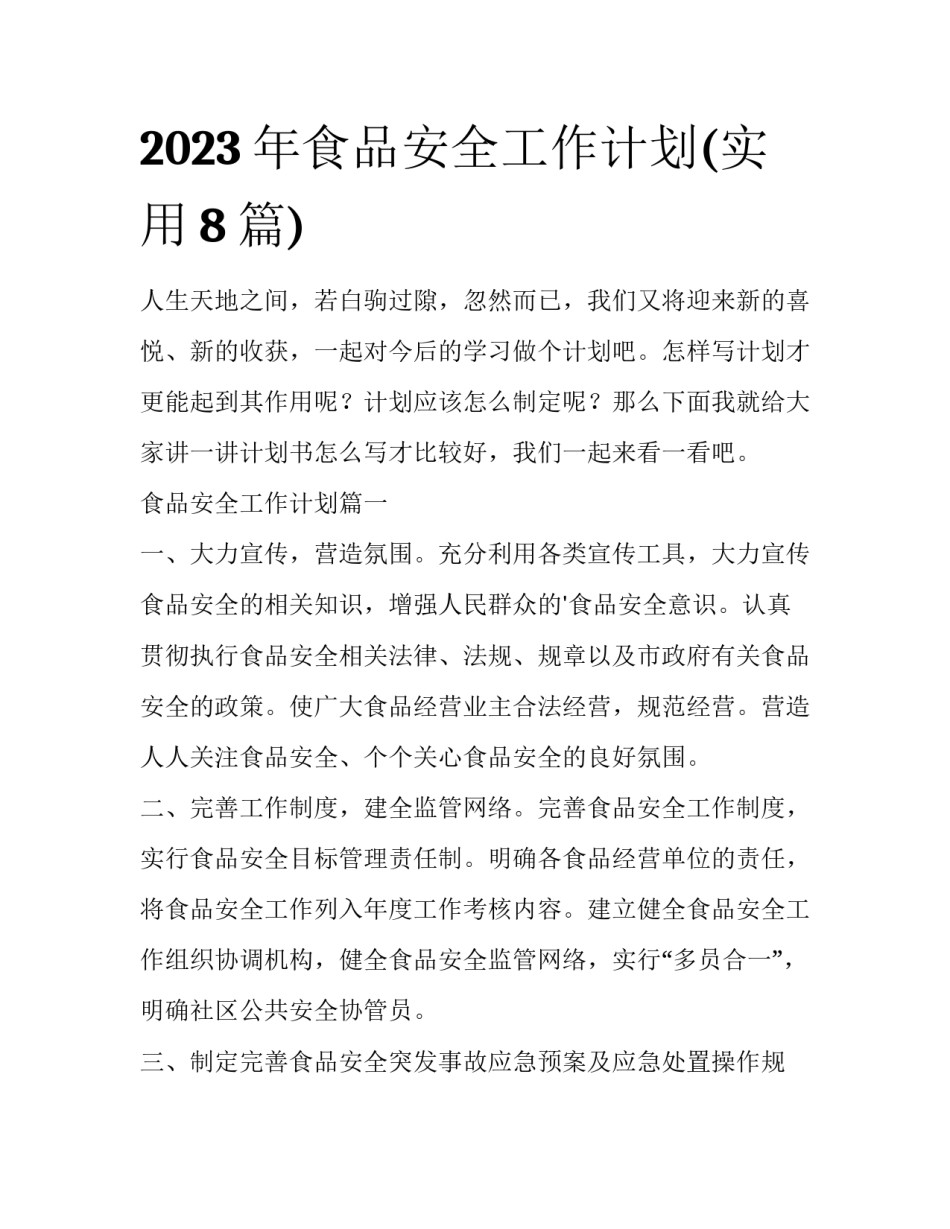 2023 年食品安全工作计划(实用 8 篇)

人生天地之间，若白驹过隙，忽然而已，我们又将迎来新的喜悦、新的收获，一起对今后的学习做个计划吧。怎样写计划才更能起到其作用呢？计划应该怎么制定呢？那么下面我就给大家讲一讲计划书怎么写才比较好，我们一起来看一看吧。

食品安全工作计划篇一

一、大力宣传，营造氛围。充分利用各类宣传工具，大力宣传食品安全的相关知识，增强人民群众的'食品安全意识。认真贯彻执行食品安全相关法律、法规、规章以及市政府有关食品安全的政策。使广大食品经营业主合法经营，规范经营。营造人人关注食品安全、个个关心食品安全的良好氛围。

二、完善工作制度，建全监管网络。完善食品安全工作制度，实行食品安全目标管理责任制。明确各食品经营单位的责任，将食品安全工作列入年度工作考核内容。建立健全食品安全工作组织协调机构，健全食品安全监管网络，实行“多员合一”，明确社区公共安全协管员。

三、制定完善食品安全突发事故应急预案及应急处置操作规